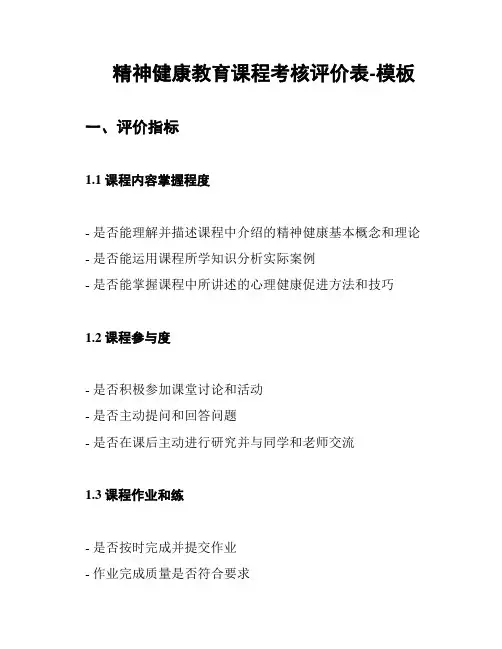 精神健康教育课程考核评价表-模板

一、评价指标

1.1 课程内容掌握程度

- 是否能理解并描述课程中介绍的精神健康基本概念和理论
- 是否能运用课程所学知识分析实际案例
- 是否能掌握课程中所讲述的心理健康促进方法和技巧

1.2 课程参与度

- 是否积极参加课堂讨论和活动
- 是否主动提问和回答问题
- 是否在课后主动进行研究并与同学和老师交流

1.3 课程作业和练

- 是否按时完成并提交作业
- 作业完成质量是否符合要求